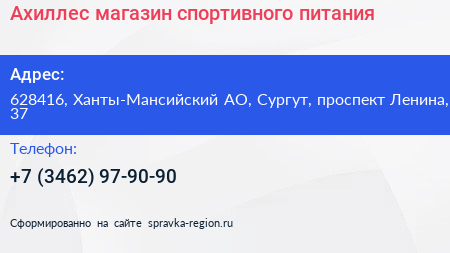 Ахиллес магазин спортивного питания

Адрес:

628416, Ханты-Мансийский АО, Сургут, проспект Ленина, 37

Телефон:

+7 (3462) 97-90-90

Сформированно на сайте spravka-region.ru